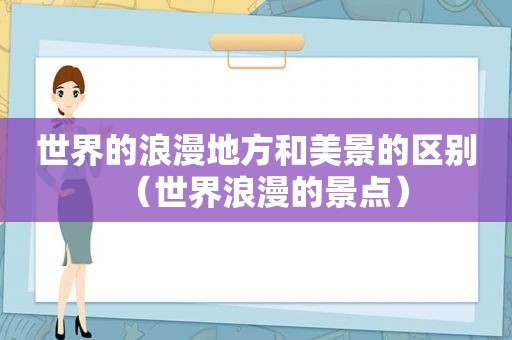 世界的浪漫地方和美景的区别（世界浪漫的景点）